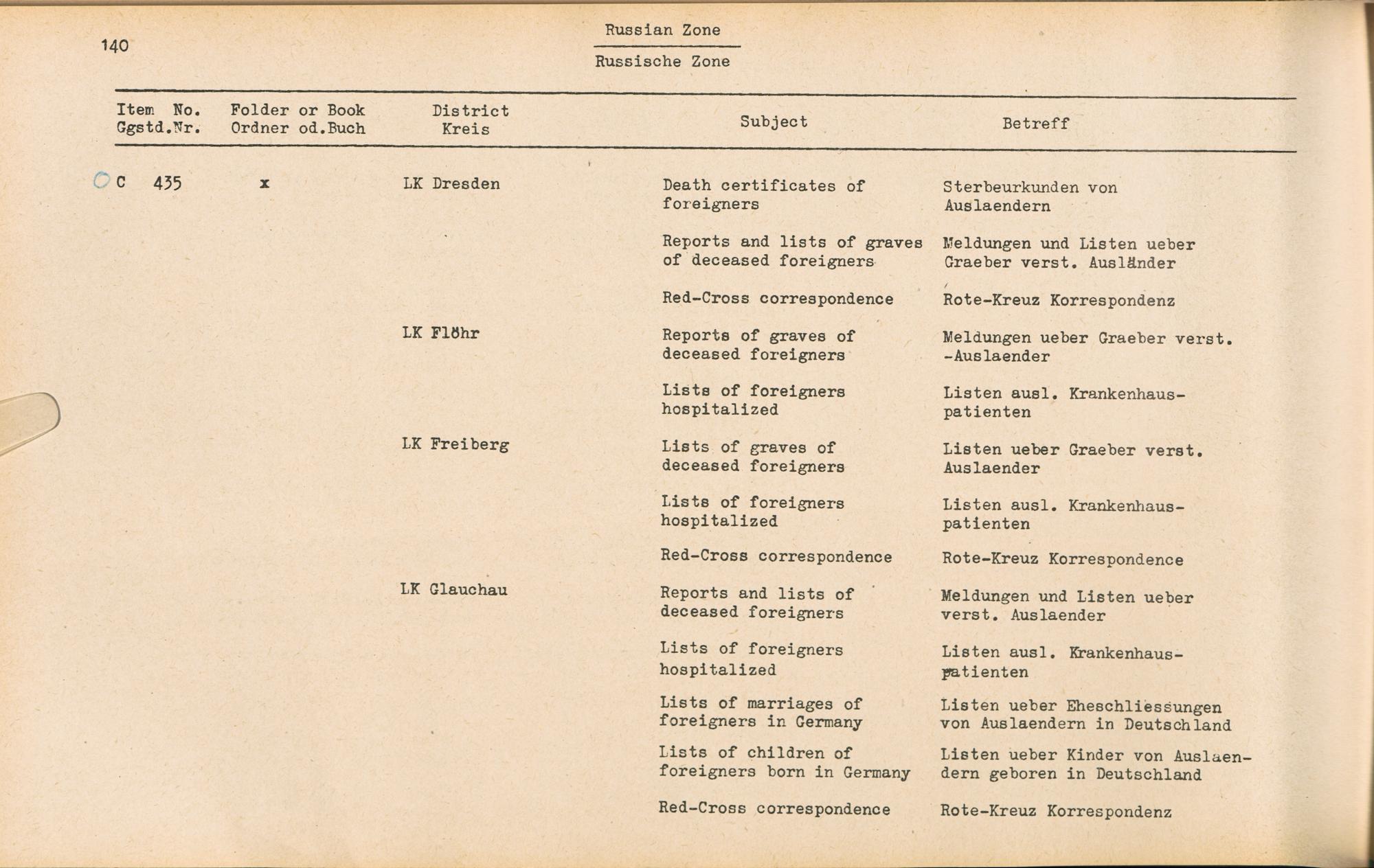 140

Russian Zone

Russische Zone

| Item No. Ggstd.Nr. | Folder or Book Ordner od.Buch | District Kreis | Subject | Betreff |
|---|---|---|---|---|
| C 435 | x | LK Dresden | Death certificates of foreigners | Sterbeurkunden von Auslaendern |
| | | | Reports and lists of graves of deceased foreigners | Meldungen und Listen ueber Graeber verst. Ausländer |
| | | | Red-Cross correspondence | Rote-Kreuz Korrespondenz |
| | | LK Flöhr | Reports of graves of deceased foreigners | Meldungen ueber Graeber verst. -Auslaender |
| | | | Lists of foreigners hospitalized | Listen ausl. Krankenhauspatienten |
| | | LK Freiberg | Lists of graves of deceased foreigners | Listen ueber Graeber verst. Auslaender |
| | | | Lists of foreigners hospitalized | Listen ausl. Krankenhauspatienten |
| | | | Red-Cross correspondence | Rote-Kreuz Korrespondence |
| | | LK Glauchau | Reports and lists of deceased foreigners | Meldungen und Listen ueber verst. Auslaender |
| | | | Lists of foreigners hospitalized | Listen ausl. Krankenhauspatienten |
| | | | Lists of marriages of foreigners in Germany | Listen ueber Eheschliessungen von Auslaendern in Deutschland |
| | | | Lists of children of foreigners born in Germany | Listen ueber Kinder von Auslaendern geboren in Deutschland |
| | | | Red-Cross correspondence | Rote-Kreuz Korrespondenz |